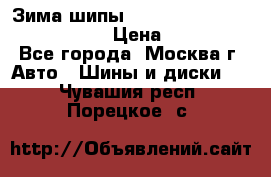 Зима шипы

Цена

Все города Москва г

Авто Шины и диски

Чувашия респ

Порецкое с

http://Объявлений.сайт